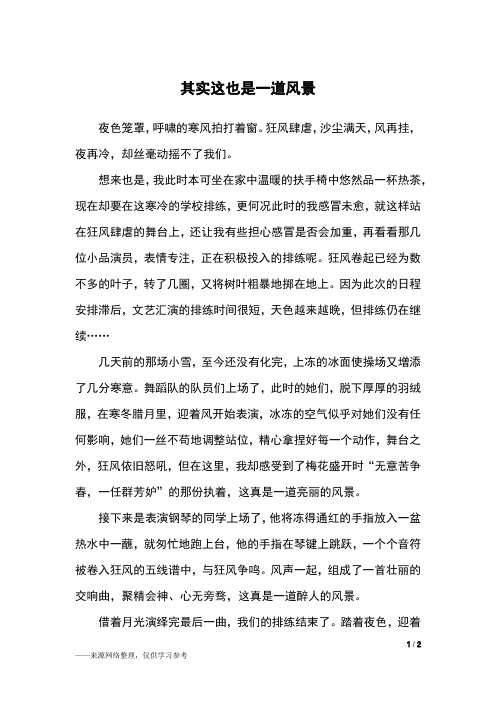 其实这也是一道风景

夜色笼罩，呼啸的寒风拍打着窗。狂风肆虐，沙尘满天，风再挂，夜再冷，却丝毫动摇不了我们。

想来也是，我此时本可坐在家中温暖的扶手椅中悠然品一杯热茶，现在却要在这寒冷的学校排练，更何况此时的我感冒未愈，就这样站在狂风肆虐的舞台上，还让我有些担心感冒是否会加重，再看看那几位小品演员，表情专注，正在积极投入的排练呢。狂风卷起已经为数不多的叶子，转了几圈，又将树叶粗暴地掷在地上。因为此次的日程安排滞后，文艺汇演的排练时间很短，天色越来越晚，但排练仍在继续……

几天前的那场小雪，至今还没有化完，上冻的冰面使操场又增添了几分寒意。舞蹈队的队员们上场了，此时的她们，脱下厚厚的羽绒服，在寒冬腊月里，迎着风开始表演，冰冻的空气似乎对她们没有任何影响，她们一丝不苟地调整站位，精心拿捏好每一个动作，舞台之外，狂风依旧怒吼，但在这里，我却感受到了梅花盛开时“无意苦争春，一任群芳妒”的那份执着，这真是一道亮丽的风景。

接下来是表演钢琴的同学上场了，他将冻得通红的手指放入一盆热水中一蘸，就匆忙地跑上台，他的手指在琴键上跳跃，一个个音符被卷入狂风的五线谱中，与狂风争鸣。风声一起，组成了一首壮丽的交响曲，聚精会神、心无旁骛，这真是一道醉人的风景。

借着月光演绎完最后一曲，我们的排练结束了。踏着夜色，迎着

1 / 2

——来源网络整理，仅供学习参考